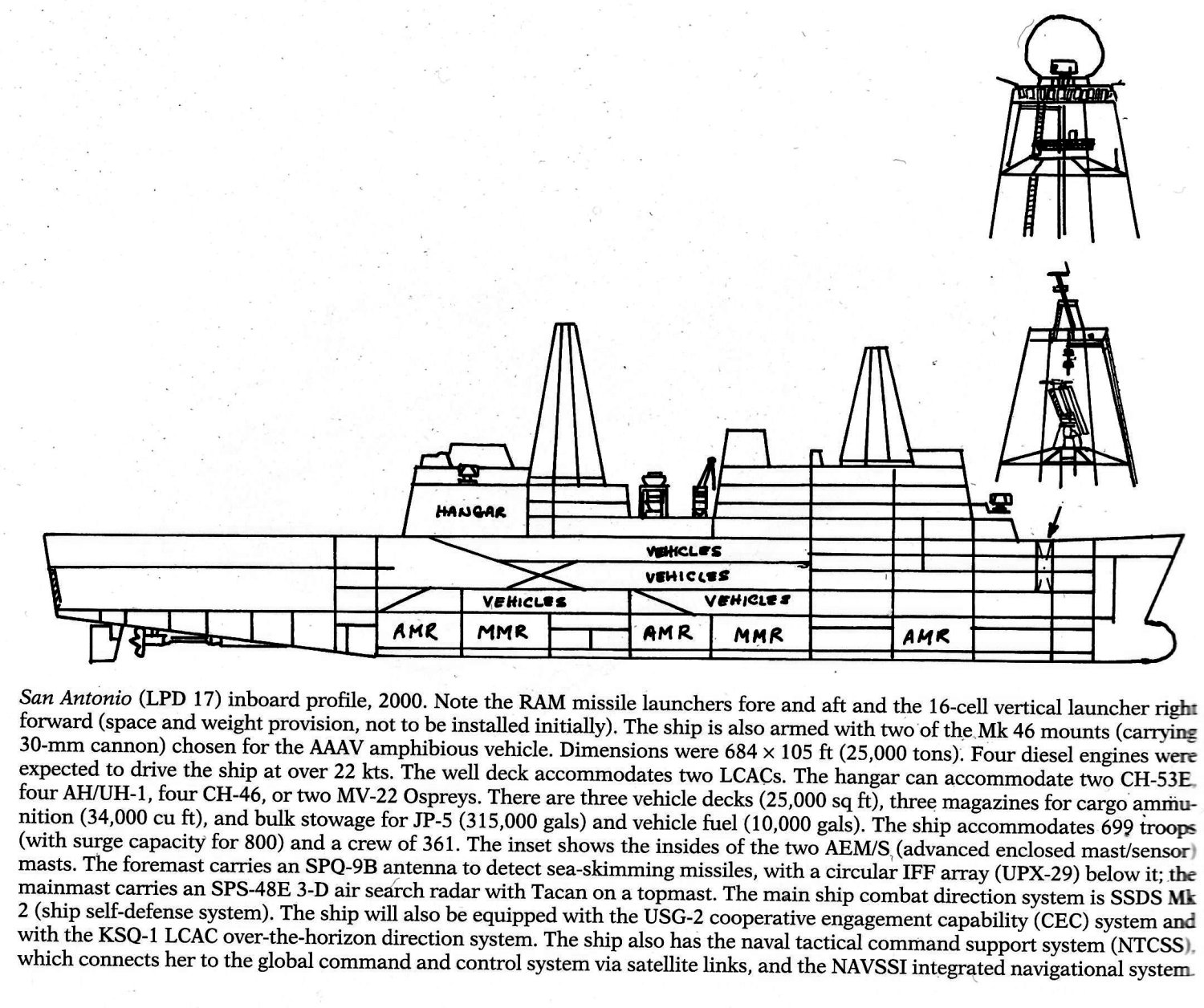 HANGAR

VEHICLES

VEHICLES

VEHICLES

VEHICLES

AMR

MMR

AMR

MMR

AMR

San Antonio (LPD 17) inboard profile, 2000. Note the RAM missile launchers fore and aft and the 16-cell vertical launcher right forward (space and weight provision, not to be installed initially). The ship is also armed with two of the Mk 46 mounts (carrying 30-mm cannon) chosen for the AAAV amphibious vehicle. Dimensions were 684 × 105 ft (25,000 tons). Four diesel engines were expected to drive the ship at over 22 kts. The well deck accommodates two LCACs. The hangar can accommodate two CH-53E, four AH/UH-1, four CH-46, or two MV-22 Ospreys. There are three vehicle decks (25,000 sq ft), three magazines for cargo ammunition (34,000 cu ft), and bulk stowage for JP-5 (315,000 gals) and vehicle fuel (10,000 gals). The ship accommodates 699 troops (with surge capacity for 800) and a crew of 361. The inset shows the insides of the two AEM/S (advanced enclosed mast/sensor) masts. The foremast carries an SPQ-9B antenna to detect sea-skimming missiles, with a circular IFF array (UPX-29) below it; the mainmast carries an SPS-48E 3-D air search radar with Tacan on a topmast. The main ship combat direction system is SSDS Mk 2 (ship self-defense system). The ship will also be equipped with the USG-2 cooperative engagement capability (CEC) system and with the KSQ-1 LCAC over-the-horizon direction system. The ship also has the naval tactical command support system (NTCSS), which connects her to the global command and control system via satellite links, and the NAVSSI integrated navigational system.